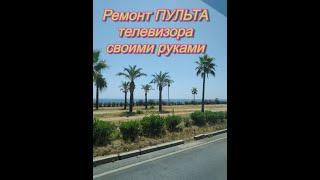 Ремонт ПУЛЬТА телевизора своими руками